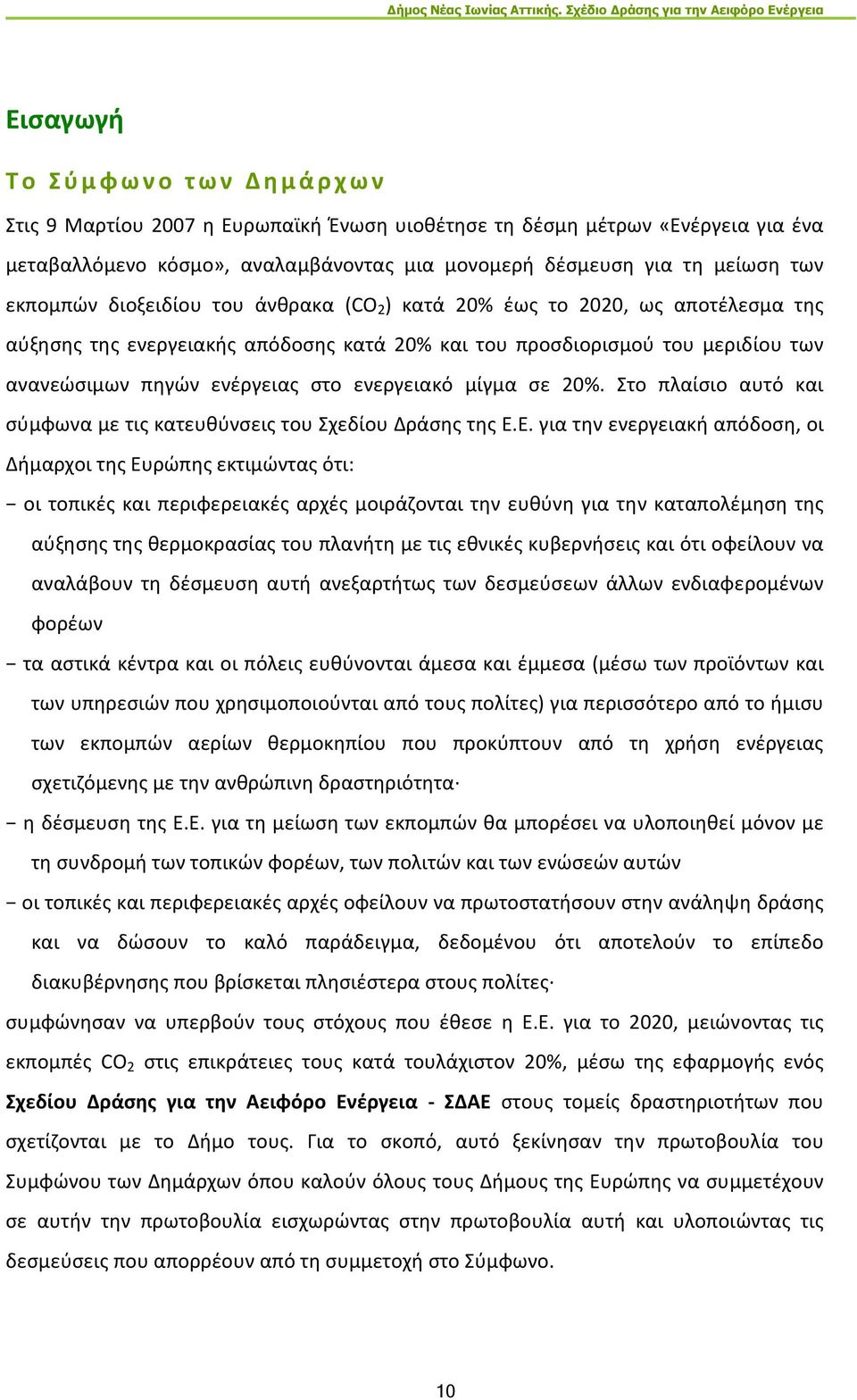 Δήμος Νέας Ιωνίας Αττικής. Σχέδιο Δράσης για την Αειφόρο Ενέργεια

Εισαγωγή

Το Σύμφωνο των Δημάρχων

Στις 9 Μαρτίου 2007 η Ευρωπαϊκή Ένωση υιοθέτησε τη δέσμη μέτρων «Ενέργεια για ένα μεταβαλλόμενο κόσμο», αναλαμβάνοντας μια μονομερή δέσμευση για τη μείωση των εκπομπών διοξειδίου του άνθρακα ($CO_2$) κατά 20% έως το 2020, ως αποτέλεσμα της αύξησης της ενεργειακής απόδοσης κατά 20% και του προσδιορισμού του μεριδίου των ανανεώσιμων πηγών ενέργειας στο ενεργειακό μίγμα σε 20%. Στο πλαίσιο αυτό και σύμφωνα με τις κατευθύνσεις του Σχεδίου Δράσης της Ε.Ε. για την ενεργειακή απόδοση, οι Δήμαρχοι της Ευρώπης εκτιμώντας ότι:

− οι τοπικές και περιφερειακές αρχές μοιράζονται την ευθύνη για την καταπολέμηση της αύξησης της θερμοκρασίας του πλανήτη με τις εθνικές κυβερνήσεις και ότι οφείλουν να αναλάβουν τη δέσμευση αυτή ανεξαρτήτως των δεσμεύσεων άλλων ενδιαφερομένων φορέων

− τα αστικά κέντρα και οι πόλεις ευθύνονται άμεσα και έμμεσα (μέσω των προϊόντων και των υπηρεσιών που χρησιμοποιούνται από τους πολίτες) για περισσότερο από το ήμισυ των εκπομπών αερίων θερμοκηπίου που προκύπτουν από τη χρήση ενέργειας σχετιζόμενης με την ανθρώπινη δραστηριότητα·

− η δέσμευση της Ε.Ε. για τη μείωση των εκπομπών θα μπορέσει να υλοποιηθεί μόνον με τη συνδρομή των τοπικών φορέων, των πολιτών και των ενώσεών αυτών

− οι τοπικές και περιφερειακές αρχές οφείλουν να πρωτοστατήσουν στην ανάληψη δράσης και να δώσουν το καλό παράδειγμα, δεδομένου ότι αποτελούν το επίπεδο διακυβέρνησης που βρίσκεται πλησιέστερα στους πολίτες·

συμφώνησαν να υπερβούν τους στόχους που έθεσε η Ε.Ε. για το 2020, μειώνοντας τις εκπομπές $CO_2$ στις επικράτειες τους κατά τουλάχιστον 20%, μέσω της εφαρμογής ενός Σχεδίου Δράσης για την Αειφόρο Ενέργεια - ΣΔΑΕ στους τομείς δραστηριοτήτων που σχετίζονται με το Δήμο τους. Για το σκοπό, αυτό ξεκίνησαν την πρωτοβουλία του Συμφώνου των Δημάρχων όπου καλούν όλους τους Δήμους της Ευρώπης να συμμετέχουν σε αυτήν την πρωτοβουλία εισχωρώντας στην πρωτοβουλία αυτή και υλοποιώντας τις δεσμεύσεις που απορρέουν από τη συμμετοχή στο Σύμφωνο.

10